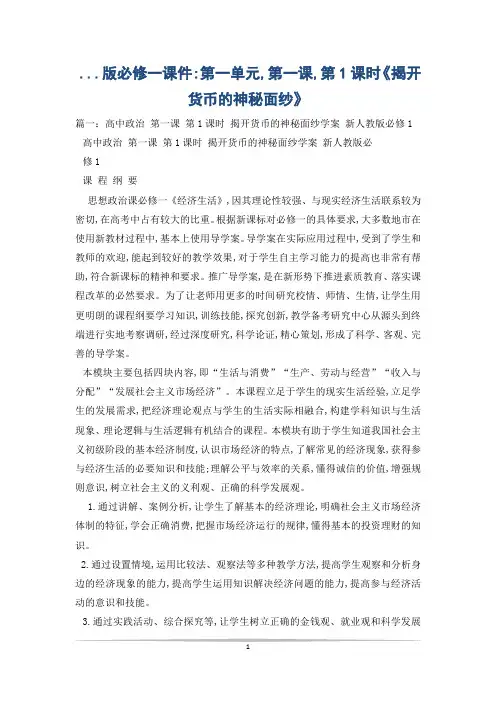 ...版必修一课件:第一单元,第一课,第1课时《揭开货币的神秘面纱》

篇一：高中政治 第一课 第1课时 揭开货币的神秘面纱学案 新人教版必修1

高中政治 第一课 第1课时 揭开货币的神秘面纱学案 新人教版必修1

课 程 纲 要

思想政治课必修一《经济生活》,因其理论性较强、与现实经济生活联系较为密切,在高考中占有较大的比重。根据新课标对必修一的具体要求,大多数地市在使用新教材过程中,基本上使用导学案。导学案在实际应用过程中,受到了学生和教师的欢迎,能起到较好的教学效果,对于学生自主学习能力的提高也非常有帮助,符合新课标的精神和要求。推广导学案,是在新形势下推进素质教育、落实课程改革的必然要求。为了让老师用更多的时间研究校情、师情、生情,让学生用更明朗的课程纲要学习知识,训练技能,探究创新,教学备考研究中心从源头到终端进行实地考察调研,经过深度研究,科学论证,精心策划,形成了科学、客观、完善的导学案。

本模块主要包括四块内容,即“生活与消费”“生产、劳动与经营”“收入与分配”“发展社会主义市场经济”。本课程立足于学生的现实生活经验,立足学生的发展需求,把经济理论观点与学生的生活实际相融合,构建学科知识与生活现象、理论逻辑与生活逻辑有机结合的课程。本模块有助于学生知道我国社会主义初级阶段的基本经济制度,认识市场经济的特点,了解常见的经济现象,获得参与经济生活的必要知识和技能;理解公平与效率的关系,懂得诚信的价值,增强规则意识,树立社会主义的义利观、正确的科学发展观。

1.通过讲解、案例分析,让学生了解基本的经济理论,明确社会主义市场经济体制的特征,学会正确消费,把握市场经济运行的规律,懂得基本的投资理财的知识。

2.通过设置情境,运用比较法、观察法等多种教学方法,提高学生观察和分析身边的经济现象的能力,提高学生运用知识解决经济问题的能力,提高参与经济活动的意识和技能。

3.通过实践活动、综合探究等,让学生树立正确的金钱观、就业观和科学发展

1